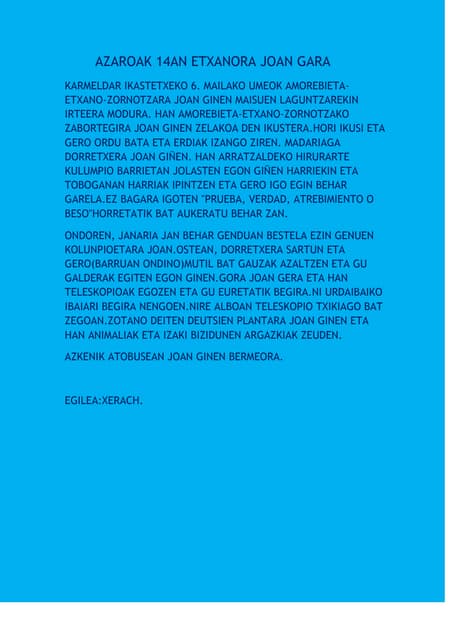 AZAROAK 14AN ETXANORA JOAN GARA

KARMELDAR IKASTETXEKO 6. MAILAKO UMEOK AMOREBIETA-ETXANO-ZORNOTZARA JOAN GINEN MAISUEN LAGUNTZAREKIN IRTEERA MODURA. HAN AMOREBIETA-ETXANO-ZORNOTZAKO ZABORTEGIRA JOAN GINEN ZELAKOA DEN IKUSTERA.HORI IKUSI ETA GERO ORDU BATA ETA ERDIAK IZANGO ZIREN. MADARIAGA DORRETXERA JOAN GIÑEN. HAN ARRATZALDEKO HIRURARTE KULUMPIO BARRIETAN JOLASTEN EGON GIÑEN HARRIEKIN ETA TOBOGANAN HARRIAK IPINTZEN ETA GERO IGO EGIN BEHAR GARELA.EZ BAGARA IGOTEN "PRUEBA, VERDAD, ATREBIMIENTO O BESO"HORRETATIK BAT AUKERATU BEHAR ZAN.

ONDOREN, JANARIA JAN BEHAR GENDUAN BESTELA EZIN GENUEN KOLUNPIOETARA JOAN.OSTEAN, DORRETXERA SARTUN ETA GERO(BARRUAN ONDINO)MUTIL BAT GAUZAK AZALTZEN ETA GU GALDERAK EGITEN EGON GINEN.GORA JOAN GERA ETA HAN TELESKOPIOAK EGOZEN ETA GU EURETATIK BEGIRA.NI URDAIBAIKO IBAIARI BEGIRA NENGOEN.NIRE ALBOAN TELESKOPIO TXIKIAGO BAT ZEGOAN.ZOTANO DEITEN DEUTSIEN PLANTARA JOAN GINEN ETA HAN ANIMALIAK ETA IZAKI BIZIDUNEN ARGAZKIAK ZEUDEN.

AZKENIK ATOBUSEAN JOAN GINEN BERMEORA.

EGILEA:XERACH.